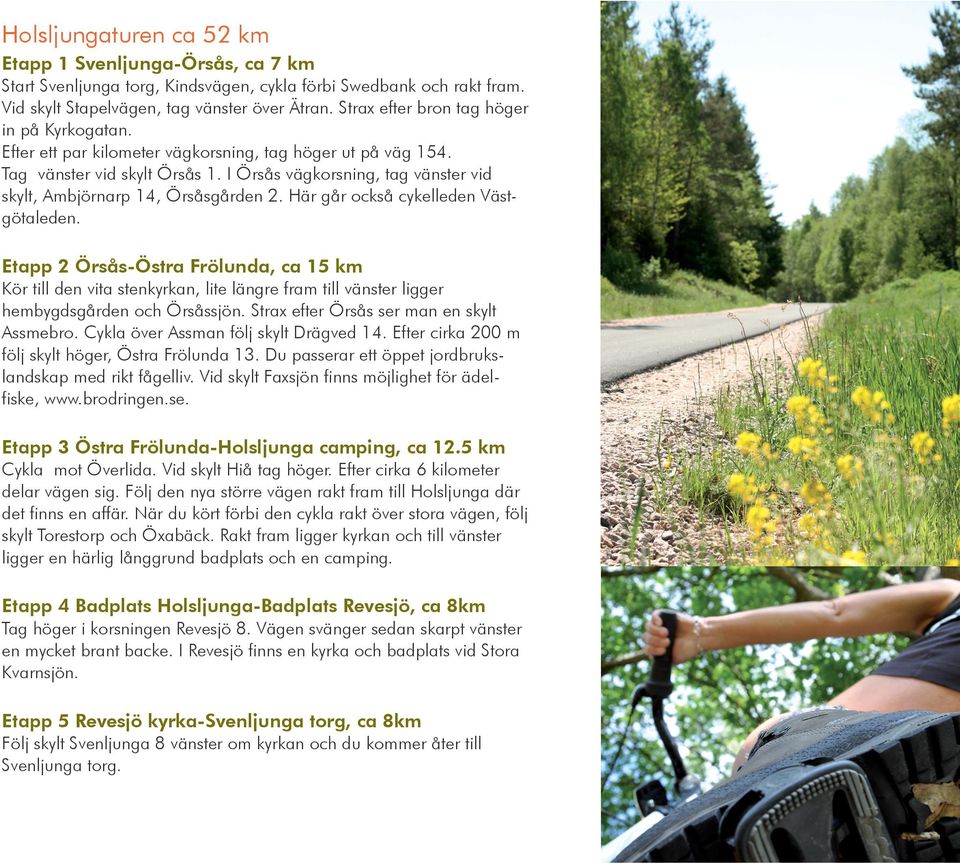 Holsljungaturen ca 52 km

Etapp 1 Svenljunga-Örsås, ca 7 km
Start Svenljunga torg, Kindsvägen, cykla förbi Swedbank och rakt fram. Vid skylt Stapelvägen, tag vänster över Ätran. Strax efter bron tag höger in på Kyrkogatan.
Efter ett par kilometer vägkorsning, tag höger ut på väg 154.
Tag vänster vid skylt Örsås 1. I Örsås vägkorsning, tag vänster vid skylt, Ambjörnarp 14, Örsåsgården 2. Här går också cykelleden Västgötaleden.

Etapp 2 Örsås-Östra Frölunda, ca 15 km
Kör till den vita stenkyrkan, lite längre fram till vänster ligger hembygdsgården och Örsåssjön. Strax efter Örsås ser man en skylt Assmebro. Cykla över Assman följ skylt Drägved 14. Efter cirka 200 m följ skylt höger, Östra Frölunda 13. Du passerar ett öppet jordbrukslandskap med rikt fågelliv. Vid skylt Faxsjön finns möjlighet för ädelfiske, www.brodringen.se.

Etapp 3 Östra Frölunda-Holsljunga camping, ca 12.5 km
Cykla mot Överlida. Vid skylt Hiå tag höger. Efter cirka 6 kilometer delar vägen sig. Följ den nya större vägen rakt fram till Holsljunga där det finns en affär. När du kört förbi den cykla rakt över stora vägen, följ skylt Torestorp och Öxabäck. Rakt fram ligger kyrkan och till vänster ligger en härlig långgrund badplats och en camping.

Etapp 4 Badplats Holsljunga-Badplats Revesjö, ca 8km
Tag höger i korsningen Revesjö 8. Vägen svänger sedan skarpt vänster en mycket brant backe. I Revesjö finns en kyrka och badplats vid Stora Kvarnsjön.

Etapp 5 Revesjö kyrka-Svenljunga torg, ca 8km
Följ skylt Svenljunga 8 vänster om kyrkan och du kommer åter till Svenljunga torg.